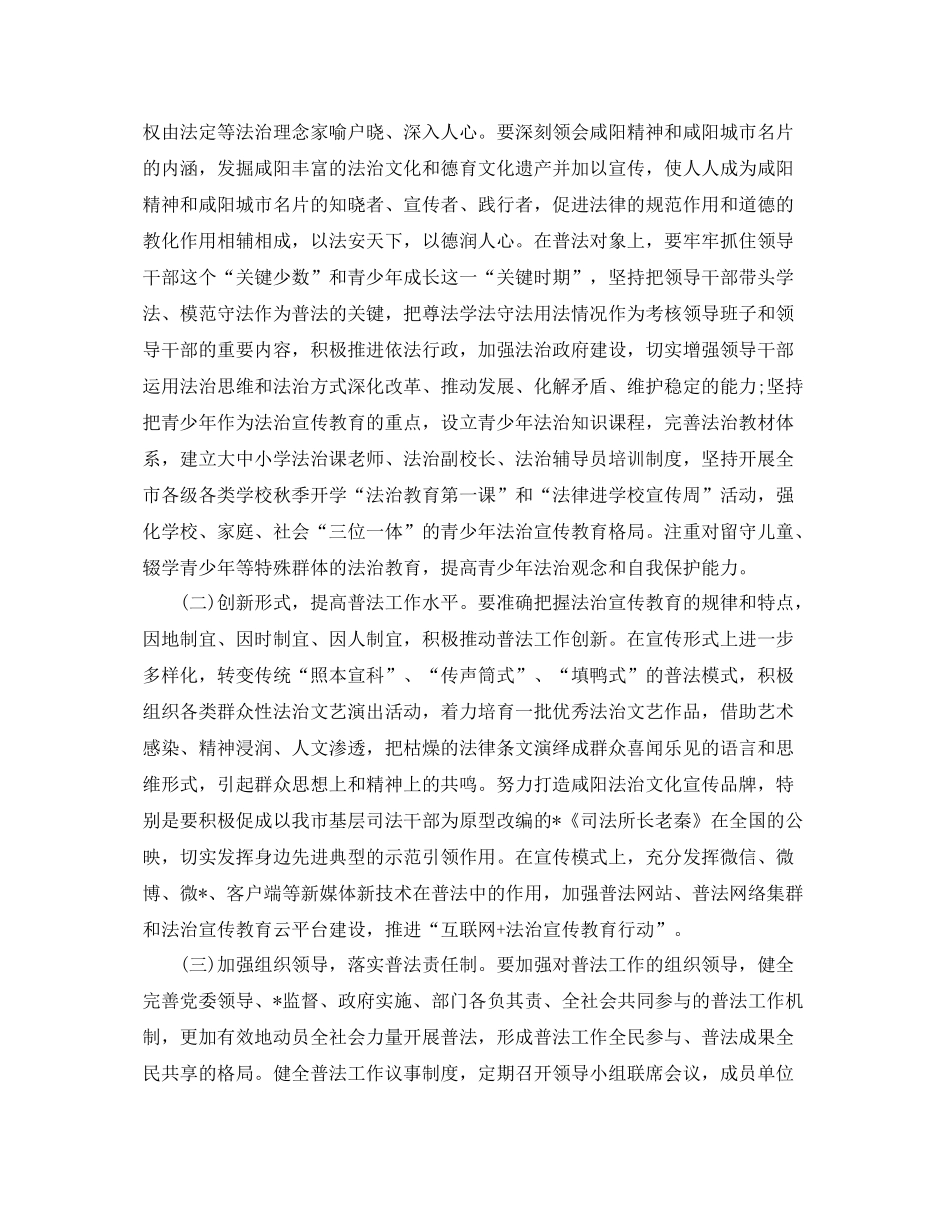 权由法定等法治理念家喻户晓、深入人心。要深刻领会咸阳精神和咸阳城市名片的内涵，发掘咸阳丰富的法治文化和德育文化遗产并加以宣传，使人人成为咸阳精神和咸阳城市名片的知晓者、宣传者、践行者，促进法律的规范作用和道德的教化作用相辅相成，以法安天下，以德润人心。在普法对象上，要牢牢抓住领导干部这个“关键少数”和青少年成长这一“关键时期”，坚持把领导干部带头学法、模范守法作为普法的关键，把尊法学法守法用法情况作为考核领导班子和领导干部的重要内容，积极推进依法行政，加强法治政府建设，切实增强领导干部运用法治思维和法治方式深化改革、推动发展、化解矛盾、维护稳定的能力;坚持把青少年作为法治宣传教育的重点，设立青少年法治知识课程，完善法治教材体系，建立大中小学法治课老师、法治副校长、法治辅导员培训制度，坚持开展全市各级各类学校秋季开学“法治教育第一课”和“法律进学校宣传周”活动，强化学校、家庭、社会“三位一体”的青少年法治宣传教育格局。注重对留守儿童、辍学青少年等特殊群体的法治教育，提高青少年法治观念和自我保护能力。

(二)创新形式，提高普法工作水平。要准确把握法治宣传教育的规律和特点，因地制宜、因时制宜、因人制宜，积极推动普法工作创新。在宣传形式上进一步多样化，转变传统“照本宣科”、“传声筒式”、“填鸭式”的普法模式，积极组织各类群众性法治文艺演出活动，着力培育一批优秀法治文艺作品，借助艺术感染、精神浸润、人文渗透，把枯燥的法律条文演绎成群众喜闻乐见的语言和思维形式，引起群众思想上和精神上的共鸣。努力打造咸阳法治文化宣传品牌，特别是要积极促成以我市基层司法干部为原型改编的*《司法所长老秦》在全国的公映，切实发挥身边先进典型的示范引领作用。在宣传模式上，充分发挥微信、微博、微*、客户端等新媒体新技术在普法中的作用，加强普法网站、普法网络集群和法治宣传教育云平台建设，推进“互联网+法治宣传教育行动”。

(三)加强组织领导，落实普法责任制。要加强对普法工作的组织领导，健全完善党委领导、*监督、政府实施、部门各负其责、全社会共同参与的普法工作机制，更加有效地动员全社会力量开展普法，形成普法工作全民参与、普法成果全民共享的格局。健全普法工作议事制度，定期召开领导小组联席会议，成员单位